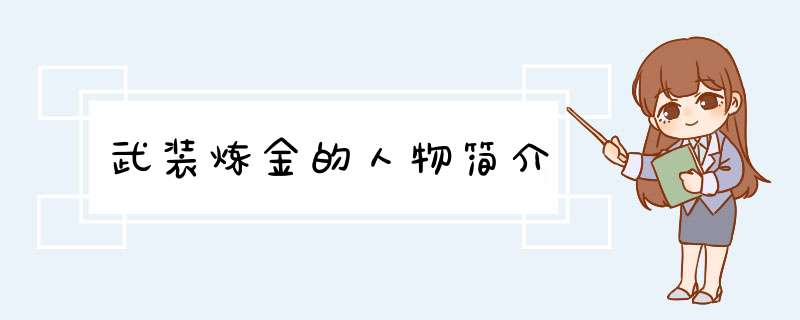 武装炼金的人物简介